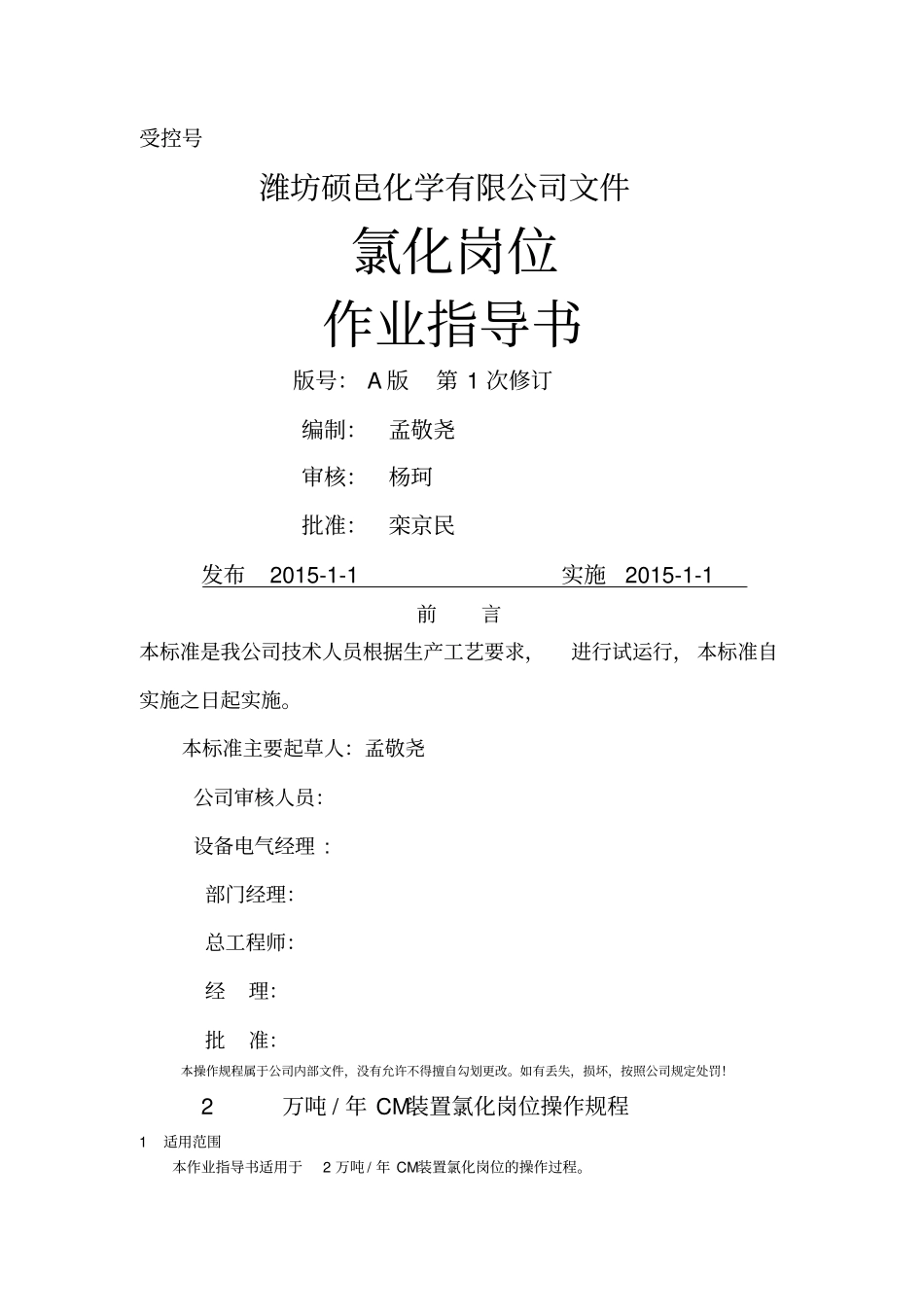 受控号

潍坊硕邑化学有限公司文件

氯化岗位

作业指导书

版号： A 版 第 1 次修订

编制： 孟敬尧

审核： 杨珂

批准： 栾京民

发布 2015-1-1 实施 2015-1-1

前 言

本标准是我公司技术人员根据生产工艺要求， 进行试运行， 本标准自实施之日起实施。

本标准主要起草人：孟敬尧

公司审核人员：

设备电气经理 ：

部门经理：

总工程师：

经 理：

批 准：

本操作规程属于公司内部文件，没有允许不得擅自勾划更改。如有丢失，损坏，按照公司规定处罚！

2 万吨 / 年 CM装置氯化岗位操作规程

1 适用范围

本作业指导书适用于 2 万吨 / 年 CM装置氯化岗位的操作过程。